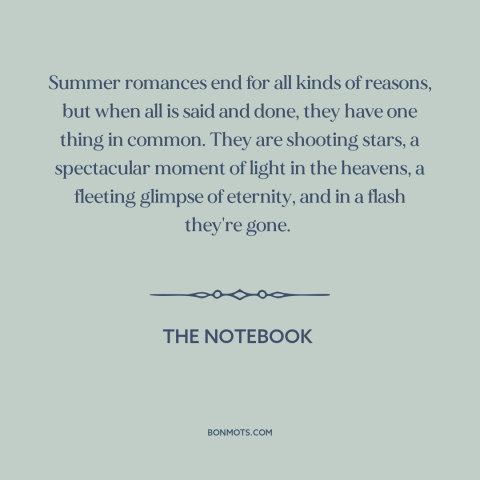 Summer romances end for all kinds of reasons, but when all is said and done, they have one thing in common. They are shooting stars, a spectacular moment of light in the heavens, a fleeting glimpse of eternity, and in a flash they're gone.

THE NOTEBOOK

BONMOTS.COM